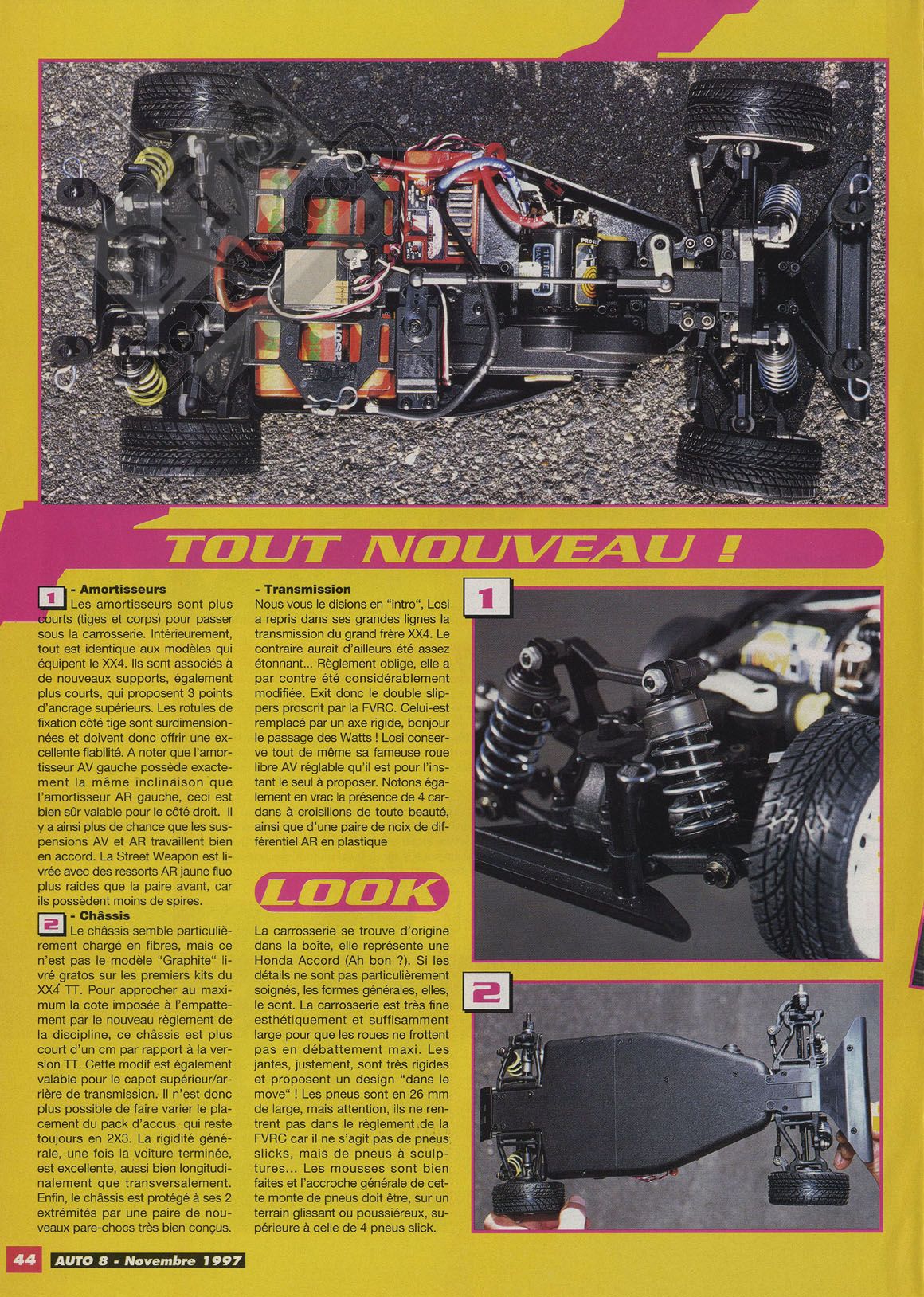 TOUT NOUVEAU !

1 - Amortisseurs
Les amortisseurs sont plus courts (tiges et corps) pour passer sous la carrosserie. Intérieurement, tout est identique aux modèles qui équipent le XX4. Ils sont associés à de nouveaux supports, également plus courts, qui proposent 3 points d'ancrage supérieurs. Les rotules de fixation côté tige sont surdimensionnées et doivent donc offrir une excellente fiabilité. A noter que l'amortisseur AV gauche possède exactement la même inclinaison que l'amortisseur AR gauche, ceci est bien sûr valable pour le côté droit. Il y a ainsi plus de chance que les suspensions AV et AR travaillent bien en accord. La Street Weapon est livrée avec des ressorts AR jaune fluo plus raides que la paire avant, car ils possèdent moins de spires.

2 - Châssis
Le châssis semble particulièrement chargé en fibres, mais ce n'est pas le modèle "Graphite" livré gratos sur les premiers kits du XX4 TT. Pour approcher au maximum la cote imposée à l'empattement par le nouveau règlement de la discipline, ce châssis est plus court d'un cm par rapport à la version TT. Cette modif est également valable pour le capot supérieur/arrière de transmission. Il n'est donc plus possible de faire varier le placement du pack d'accus, qui reste toujours en 2X3. La rigidité générale, une fois la voiture terminée, est excellente, aussi bien longitudinalement que transversalement. Enfin, le châssis est protégé à ses 2 extrémités par une paire de nouveaux pare-chocs très bien conçus.

- Transmission
Nous vous le disions en "intro", Losi a repris dans ses grandes lignes la transmission du grand frère XX4. Le contraire aurait d'ailleurs été assez étonnant... Règlement oblige, elle a par contre été considérablement modifiée. Exit donc le double slippers proscrit par la FVRC. Celui-est remplacé par un axe rigide, bonjour le passage des Watts ! Losi conserve tout de même sa fameuse roue libre AV réglable qu'il est pour l'instant le seul à proposer. Notons également en vrac la présence de 4 cardans à croisillons de toute beauté, ainsi que d'une paire de noix de différentiel AR en plastique

LOOK

La carrosserie se trouve d'origine dans la boîte, elle représente une Honda Accord (Ah bon ?). Si les détails ne sont pas particulièrement soignés, les formes générales, elles, le sont. La carrosserie est très fine esthétiquement et suffisamment large pour que les roues ne frottent pas en débattement maxi. Les jantes, justement, sont très rigides et proposent un design "dans le move" ! Les pneus sont en 26 mm de large, mais attention, ils ne rentrent pas dans le règlement de la FVRC car il ne s'agit pas de pneus slicks, mais de pneus à sculptures... Les mousses sont bien faites et l'accroche générale de cette monte de pneus doit être, sur un terrain glissant ou poussiéreux, supérieure à celle de 4 pneus slick.

1

2

44 AUTO 8 - Novembre 1997